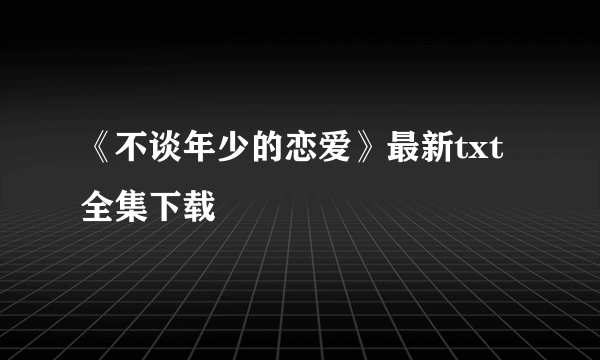 《不谈年少的恋爱》最新txt全集下载